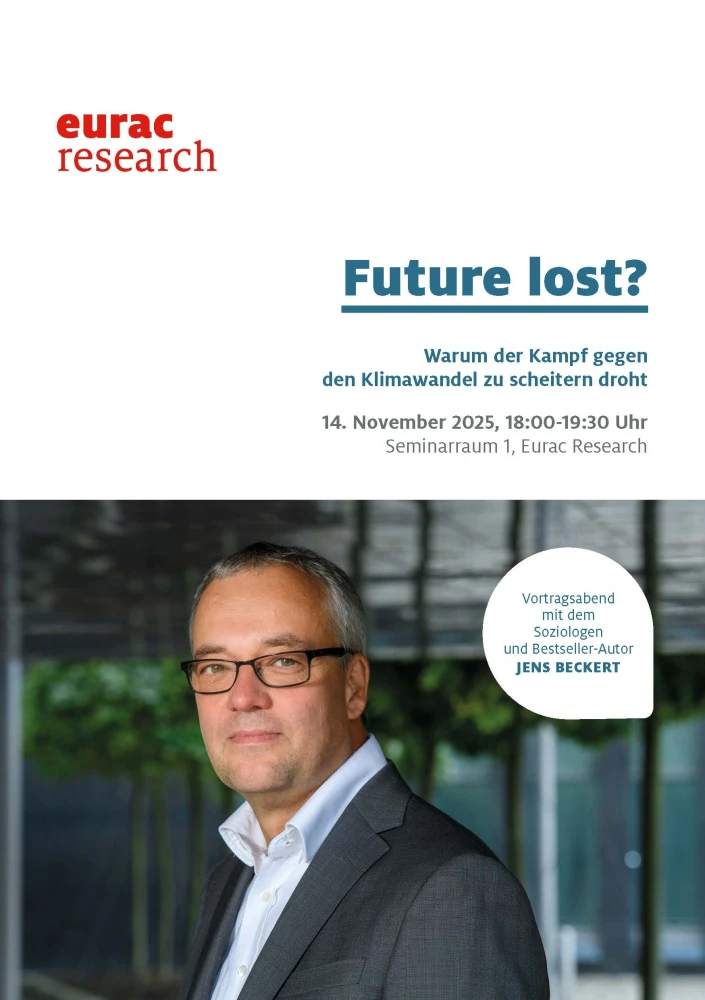 eurac
research

Future lost?

Warum der Kampf gegen
den Klimawandel zu scheitern droht

14. November 2025, 18:00-19:30 Uhr
Seminarraum 1, Eurac Research

Vortragsabend
mit dem
Soziologen
und Bestseller-Autor
JENS BECKERT